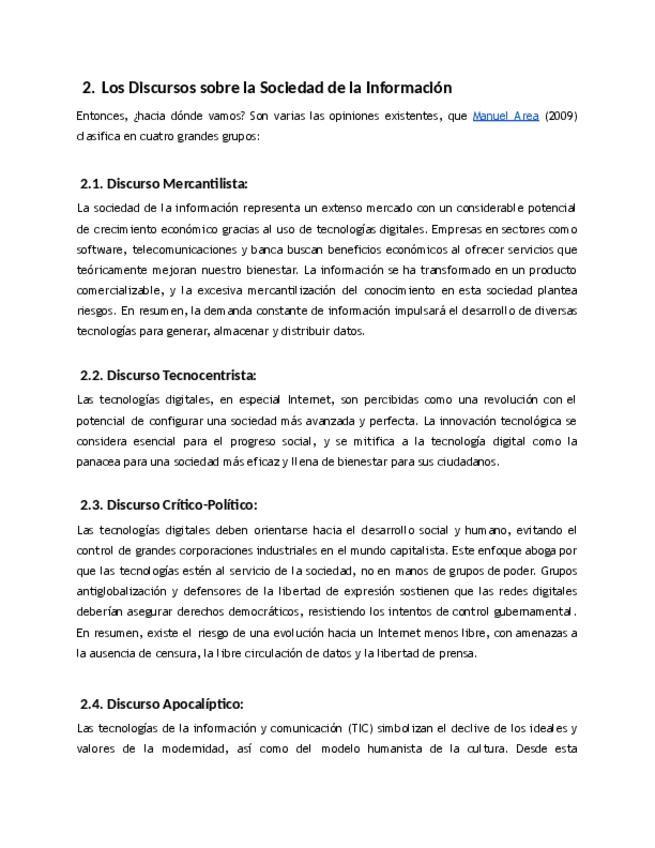 2. Los Discursos sobre la Sociedad de la Información

Entonces, ¿hacia dónde vamos? Son varias las opiniones existentes, que Manuel Area (2009) clasifica en cuatro grandes grupos:

2.1. Discurso Mercantilista:

La sociedad de la información representa un extenso mercado con un considerable potencial de crecimiento económico gracias al uso de tecnologías digitales. Empresas en sectores como software, telecomunicaciones y banca buscan beneficios económicos al ofrecer servicios que teóricamente mejoran nuestro bienestar. La información se ha transformado en un producto comercializable, y la excesiva mercantilización del conocimiento en esta sociedad plantea riesgos. En resumen, la demanda constante de información impulsará el desarrollo de diversas tecnologías para generar, almacenar y distribuir datos.

2.2. Discurso Tecnocentrista:

Las tecnologías digitales, en especial Internet, son percibidas como una revolución con el potencial de configurar una sociedad más avanzada y perfecta. La innovación tecnológica se considera esencial para el progreso social, y se mitifica a la tecnología digital como la panacea para una sociedad más eficaz y llena de bienestar para sus ciudadanos.

2.3. Discurso Crítico-Político:

Las tecnologías digitales deben orientarse hacia el desarrollo social y humano, evitando el control de grandes corporaciones industriales en el mundo capitalista. Este enfoque aboga por que las tecnologías estén al servicio de la sociedad, no en manos de grupos de poder. Grupos antiglobalización y defensores de la libertad de expresión sostienen que las redes digitales deberían asegurar derechos democráticos, resistiendo los intentos de control gubernamental. En resumen, existe el riesgo de una evolución hacia un Internet menos libre, con amenazas a la ausencia de censura, la libre circulación de datos y la libertad de prensa.

2.4. Discurso Apocalíptico:

Las tecnologías de la información y comunicación (TIC) simbolizan el declive de los ideales y valores de la modernidad, así como del modelo humanista de la cultura. Desde esta